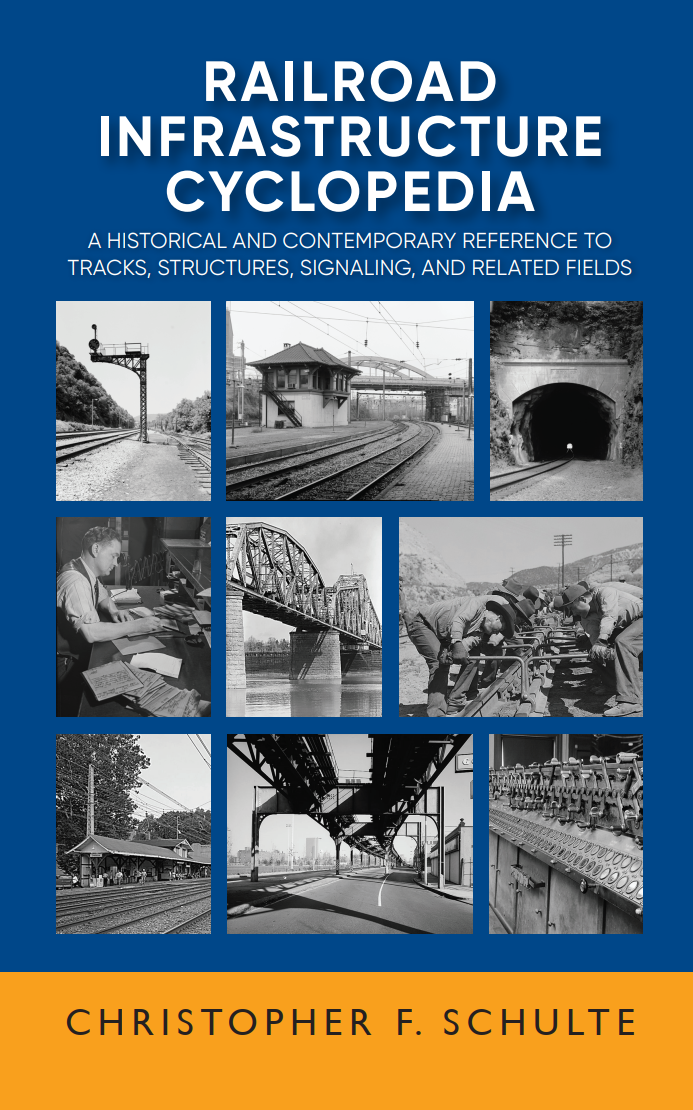 RAILROAD INFRASTRUCTURE CYCLOPEDIA

A HISTORICAL AND CONTEMPORARY REFERENCE TO TRACKS, STRUCTURES, SIGNALING, AND RELATED FIELDS

CHRISTOPHER F. SCHULTE